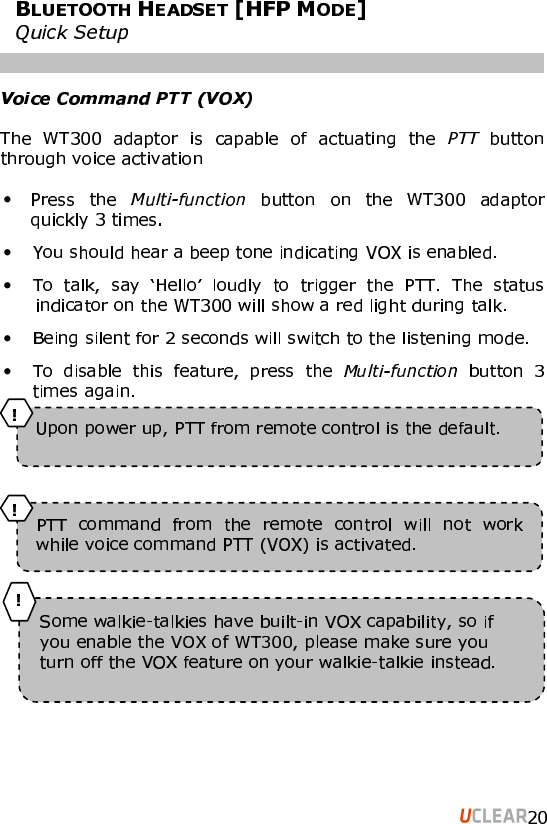 BLUETOOTH HEADSET [HFP MODE]
Quick Setup

Voice Command PTT (VOX)

The WT300 adaptor is capable of actuating the PTT button through voice activation

• Press the Multi-function button on the WT300 adaptor quickly 3 times.

• You should hear a beep tone indicating VOX is enabled.

• To talk, say 'Hello' loudly to trigger the PTT. The status indicator on the WT300 will show a red light during talk.

• Being silent for 2 seconds will switch to the listening mode.

• To disable this feature, press the Multi-function button 3 times again.

!
Upon power up, PTT from remote control is the default.

!
PTT command from the remote control will not work while voice command PTT (VOX) is activated.

!
Some walkie-talkies have built-in VOX capability, so if you enable the VOX of WT300, please make sure you turn off the VOX feature on your walkie-talkie instead.

UCLEAR 20